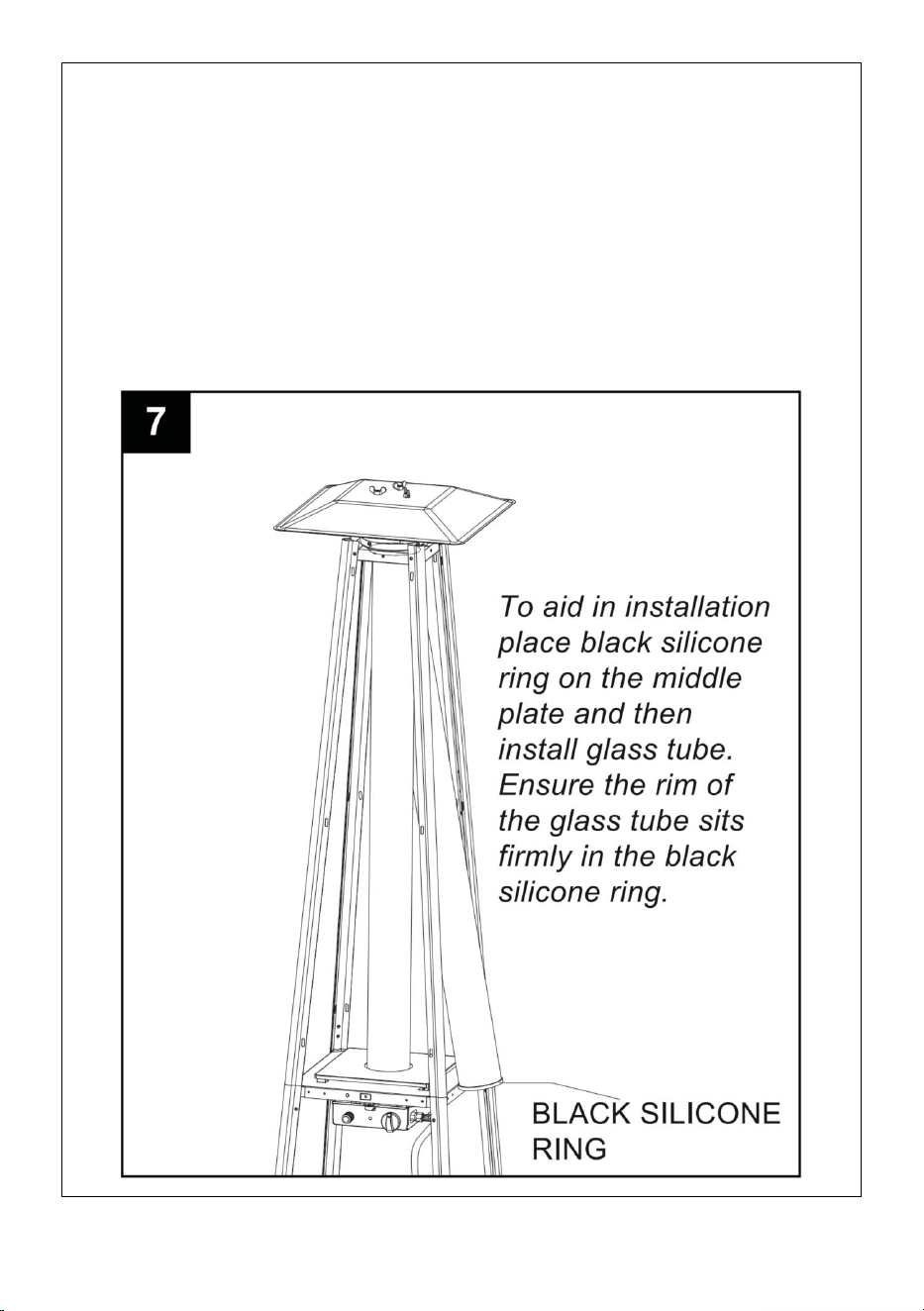 7

To aid in installation place black silicone ring on the middle plate and then install glass tube. Ensure the rim of the glass tube sits firmly in the black silicone ring.

BLACK SILICONE RING